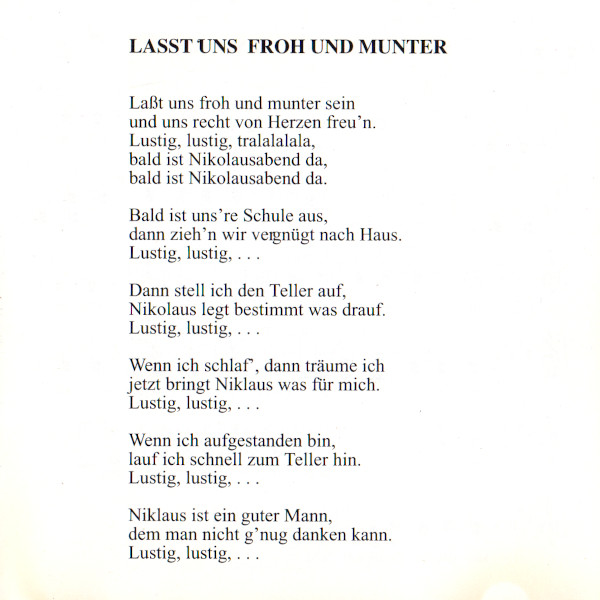 LASST UNS FROH UND MUNTER

Laßt uns froh und munter sein
und uns recht von Herzen freu'n.
Lustig, lustig, tralalalala,
bald ist Nikolausabend da,
bald ist Nikolausabend da.

Bald ist uns're Schule aus,
dann zieh'n wir vergnügt nach Haus.
Lustig, lustig, . . .

Dann stell ich den Teller auf,
Nikolaus legt bestimmt was drauf.
Lustig, lustig, . . .

Wenn ich schlaf', dann träume ich
jetzt bringt Niklaus was für mich.
Lustig, lustig, . . .

Wenn ich aufgestanden bin,
lauf ich schnell zum Teller hin.
Lustig, lustig, . . .

Niklaus ist ein guter Mann,
dem man nicht g'nug danken kann.
Lustig, lustig, . . .